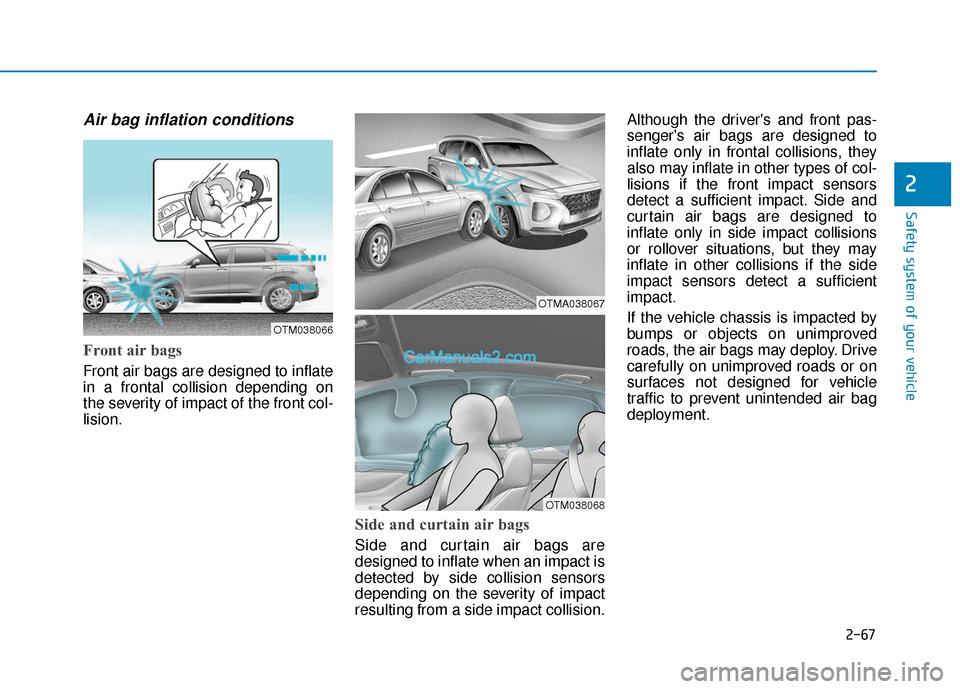 Air bag inflation conditions

OTM038066

Front air bags

Front air bags are designed to inflate in a frontal collision depending on the severity of impact of the front collision.

OTMA038067

CarManuals2.com

OTM038068

Side and curtain air bags

Side and curtain air bags are designed to inflate when an impact is detected by side collision sensors depending on the severity of impact resulting from a side impact collision.

Although the driver's and front passenger's air bags are designed to inflate only in frontal collisions, they also may inflate in other types of collisions if the front impact sensors detect a sufficient impact. Side and curtain air bags are designed to inflate only in side impact collisions or rollover situations, but they may inflate in other collisions if the side impact sensors detect a sufficient impact.

If the vehicle chassis is impacted by bumps or objects on unimproved roads, the air bags may deploy. Drive carefully on unimproved roads or on surfaces not designed for vehicle traffic to prevent unintended air bag deployment.

2

Safety system of your vehicle

2-67

carmanualsonline.info